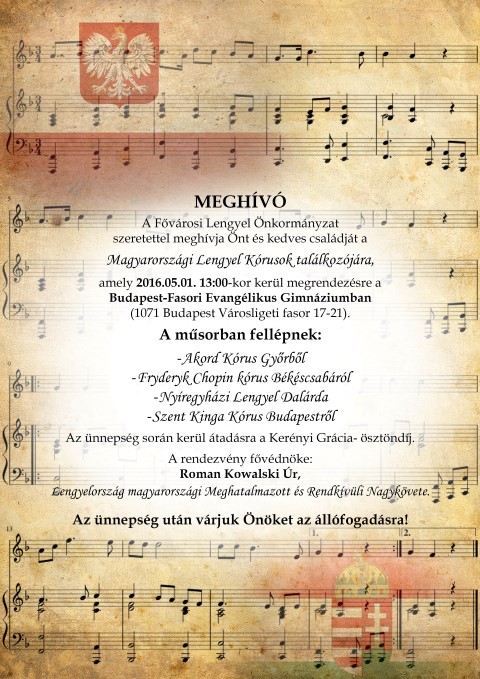 MEGHÍVÓ

A Fővárosi Lengyel Önkormányzat szeretettel meghívja Önt és kedves családját a Magyarországi Lengyel Kórusok találkozójára, amely 2016.05.01. 13:00-kor kerül megrendezésre a Budapest-Fasori Evangélikus Gimnáziumban (1071 Budapest Városligeti fasor 17-21).

A műsorban fellépnek:

-Akord Kórus Győrből
-Fryderyk Chopin kórus Békéscsabáról
-Nyíregyházi Lengyel Dalárda
-Szent Kinga Kórus Budapestről

Az ünnepség során kerül átadásra a Kerényi Grácia- ösztöndíj.

A rendezvény fővédnöke:
Roman Kowalski Úr,
Lengyelország magyarországi Meghatalmazott és Rendkívüli Nagykövete.

Az ünnepség után várjuk Önöket az állófogadásra!

5

9

13

1.

2.